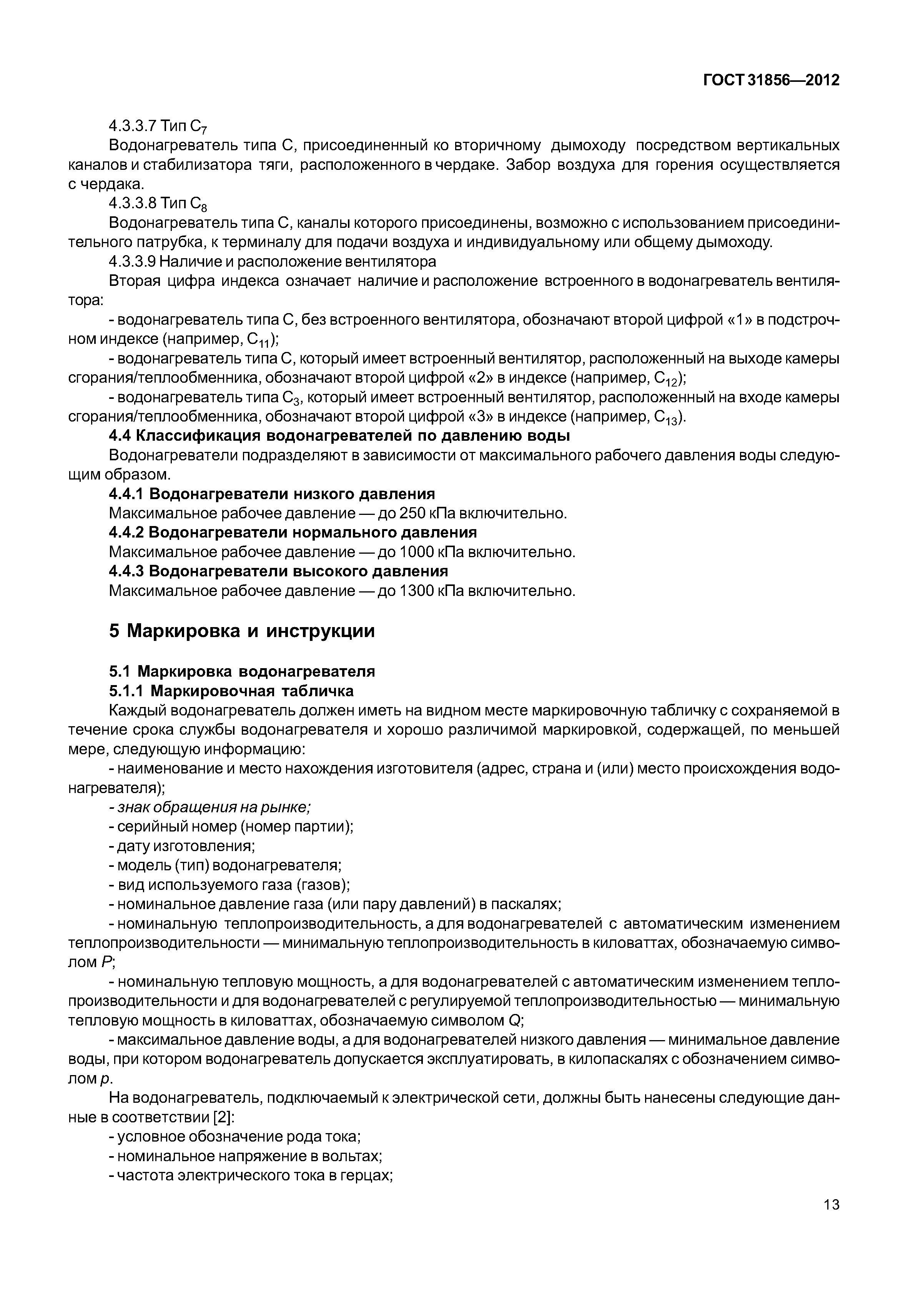 ГОСТ 31856—2012

4.3.3.7 Тип $C_7$

Водонагреватель типа С, присоединенный ко вторичному дымоходу посредством вертикальных каналов и стабилизатора тяги, расположенного в чердаке. Забор воздуха для горения осуществляется с чердака.

4.3.3.8 Тип $C_8$

Водонагреватель типа С, каналы которого присоединены, возможно с использованием присоединительного патрубка, к терминалу для подачи воздуха и индивидуальному или общему дымоходу.

4.3.3.9 Наличие и расположение вентилятора

Вторая цифра индекса означает наличие и расположение встроенного в водонагреватель вентилятора:

- водонагреватель типа С, без встроенного вентилятора, обозначают второй цифрой «1» в подстрочном индексе (например, $C_{11}$);

- водонагреватель типа С, который имеет встроенный вентилятор, расположенный на выходе камеры сгорания/теплообменника, обозначают второй цифрой «2» в индексе (например, $C_{12}$);

- водонагреватель типа $C_3$, который имеет встроенный вентилятор, расположенный на входе камеры сгорания/теплообменника, обозначают второй цифрой «3» в индексе (например, $C_{13}$).

4.4 Классификация водонагревателей по давлению воды

Водонагреватели подразделяют в зависимости от максимального рабочего давления воды следующим образом.

4.4.1 Водонагреватели низкого давления

Максимальное рабочее давление — до 250 кПа включительно.

4.4.2 Водонагреватели нормального давления

Максимальное рабочее давление — до 1000 кПа включительно.

4.4.3 Водонагреватели высокого давления

Максимальное рабочее давление — до 1300 кПа включительно.

5 Маркировка и инструкции

5.1 Маркировка водонагревателя

5.1.1 Маркировочная табличка

Каждый водонагреватель должен иметь на видном месте маркировочную табличку с сохраняемой в течение срока службы водонагревателя и хорошо различимой маркировкой, содержащей, по меньшей мере, следующую информацию:

- наименование и место нахождения изготовителя (адрес, страна и (или) место происхождения водонагревателя);

- знак обращения на рынке;

- серийный номер (номер партии);

- дату изготовления;

- модель (тип) водонагревателя;

- вид используемого газа (газов);

- номинальное давление газа (или пару давлений) в паскалях;

- номинальную теплопроизводительность, а для водонагревателей с автоматическим изменением теплопроизводительности — минимальную теплопроизводительность в киловаттах, обозначаемую символом $P$;

- номинальную тепловую мощность, а для водонагревателей с автоматическим изменением теплопроизводительности и для водонагревателей с регулируемой теплопроизводительностью — минимальную тепловую мощность в киловаттах, обозначаемую символом $Q$;

- максимальное давление воды, а для водонагревателей низкого давления — минимальное давление воды, при котором водонагреватель допускается эксплуатировать, в килопаскалях с обозначением символом $p$.

На водонагреватель, подключаемый к электрической сети, должны быть нанесены следующие данные в соответствии [2]:

- условное обозначение рода тока;

- номинальное напряжение в вольтах;

- частота электрического тока в герцах;

13